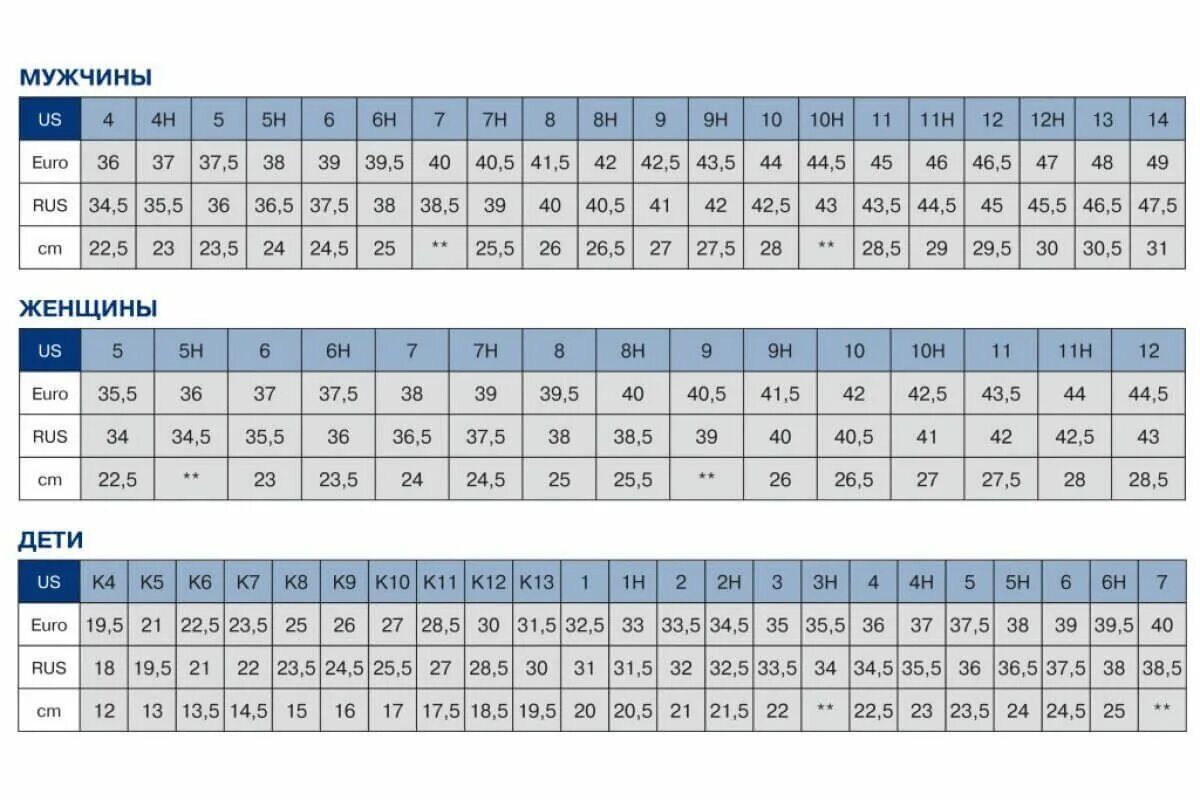 МУЖЧИНЫ

| US | 4 | 4H | 5 | 5H | 6 | 6H | 7 | 7H | 8 | 8H | 9 | 9H | 10 | 10H | 11 | 11H | 12 | 12H | 13 | 14 |
|---|---|---|---|---|---|---|---|---|---|---|---|---|---|---|---|---|---|---|---|---|
| Euro | 36 | 37 | 37,5 | 38 | 39 | 39,5 | 40 | 40,5 | 41,5 | 42 | 42,5 | 43,5 | 44 | 44,5 | 45 | 46 | 46,5 | 47 | 48 | 49 |
| RUS | 34,5 | 35,5 | 36 | 36,5 | 37,5 | 38 | 38,5 | 39 | 40 | 40,5 | 41 | 42 | 42,5 | 43 | 43,5 | 44,5 | 45 | 45,5 | 46,5 | 47,5 |
| cm | 22,5 | 23 | 23,5 | 24 | 24,5 | 25 | ** | 25,5 | 26 | 26,5 | 27 | 27,5 | 28 | ** | 28,5 | 29 | 29,5 | 30 | 30,5 | 31 |

ЖЕНЩИНЫ

| US | 5 | 5H | 6 | 6H | 7 | 7H | 8 | 8H | 9 | 9H | 10 | 10H | 11 | 11H | 12 |
|---|---|---|---|---|---|---|---|---|---|---|---|---|---|---|---|
| Euro | 35,5 | 36 | 37 | 37,5 | 38 | 39 | 39,5 | 40 | 40,5 | 41,5 | 42 | 42,5 | 43,5 | 44 | 44,5 |
| RUS | 34 | 34,5 | 35,5 | 36 | 36,5 | 37,5 | 38 | 38,5 | 39 | 40 | 40,5 | 41 | 42 | 42,5 | 43 |
| cm | 22,5 | ** | 23 | 23,5 | 24 | 24,5 | 25 | 25,5 | ** | 26 | 26,5 | 27 | 27,5 | 28 | 28,5 |

ДЕТИ

| US | K4 | K5 | K6 | K7 | K8 | K9 | K10 | K11 | K12 | K13 | 1 | 1H | 2 | 2H | 3 | 3H | 4 | 4H | 5 | 5H | 6 | 6H | 7 |
|---|---|---|---|---|---|---|---|---|---|---|---|---|---|---|---|---|---|---|---|---|---|---|---|
| Euro | 19,5 | 21 | 22,5 | 23,5 | 25 | 26 | 27 | 28,5 | 30 | 31,5 | 32,5 | 33 | 33,5 | 34,5 | 35 | 35,5 | 36 | 37 | 37,5 | 38 | 39 | 39,5 | 40 |
| RUS | 18 | 19,5 | 21 | 22 | 23,5 | 24,5 | 25,5 | 27 | 28,5 | 30 | 31 | 31,5 | 32 | 32,5 | 33,5 | 34 | 34,5 | 35,5 | 36 | 36,5 | 37,5 | 38 | 38,5 |
| cm | 12 | 13 | 13,5 | 14,5 | 15 | 16 | 17 | 17,5 | 18,5 | 19,5 | 20 | 20,5 | 21 | 21,5 | 22 | ** | 22,5 | 23 | 23,5 | 24 | 24,5 | 25 | ** |